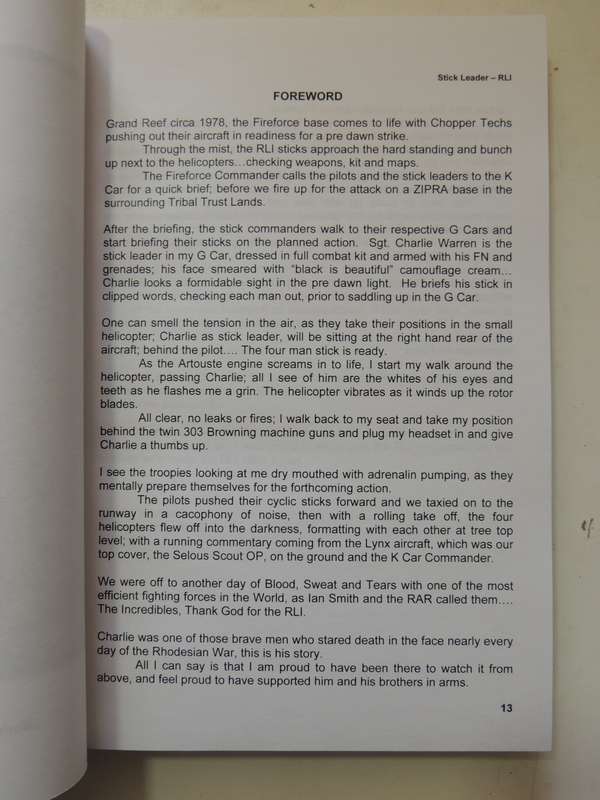 Stick Leader – RLI

FOREWORD

Grand Reef circa 1978, the Fireforce base comes to life with Chopper Techs pushing out their aircraft in readiness for a pre dawn strike.

Through the mist, the RLI sticks approach the hard standing and bunch up next to the helicopters…checking weapons, kit and maps.

The Fireforce Commander calls the pilots and the stick leaders to the K Car for a quick brief; before we fire up for the attack on a ZIPRA base in the surrounding Tribal Trust Lands.

After the briefing, the stick commanders walk to their respective G Cars and start briefing their sticks on the planned action. Sgt. Charlie Warren is the stick leader in my G Car, dressed in full combat kit and armed with his FN and grenades; his face smeared with "black is beautiful" camouflage cream… Charlie looks a formidable sight in the pre dawn light. He briefs his stick in clipped words, checking each man out, prior to saddling up in the G Car.

One can smell the tension in the air, as they take their positions in the small helicopter; Charlie as stick leader, will be sitting at the right hand rear of the aircraft; behind the pilot…. The four man stick is ready.

As the Artouste engine screams in to life, I start my walk around the helicopter, passing Charlie; all I see of him are the whites of his eyes and teeth as he flashes me a grin. The helicopter vibrates as it winds up the rotor blades.

All clear, no leaks or fires; I walk back to my seat and take my position behind the twin 303 Browning machine guns and plug my headset in and give Charlie a thumbs up.

I see the troopies looking at me dry mouthed with adrenalin pumping, as they mentally prepare themselves for the forthcoming action.

The pilots pushed their cyclic sticks forward and we taxied on to the runway in a cacophony of noise, then with a rolling take off, the four helicopters flew off into the darkness, formatting with each other at tree top level; with a running commentary coming from the Lynx aircraft, which was our top cover, the Selous Scout OP, on the ground and the K Car Commander.

We were off to another day of Blood, Sweat and Tears with one of the most efficient fighting forces in the World, as Ian Smith and the RAR called them…. The Incredibles, Thank God for the RLI.

Charlie was one of those brave men who stared death in the face nearly every day of the Rhodesian War, this is his story.

All I can say is that I am proud to have been there to watch it from above, and feel proud to have supported him and his brothers in arms.

13